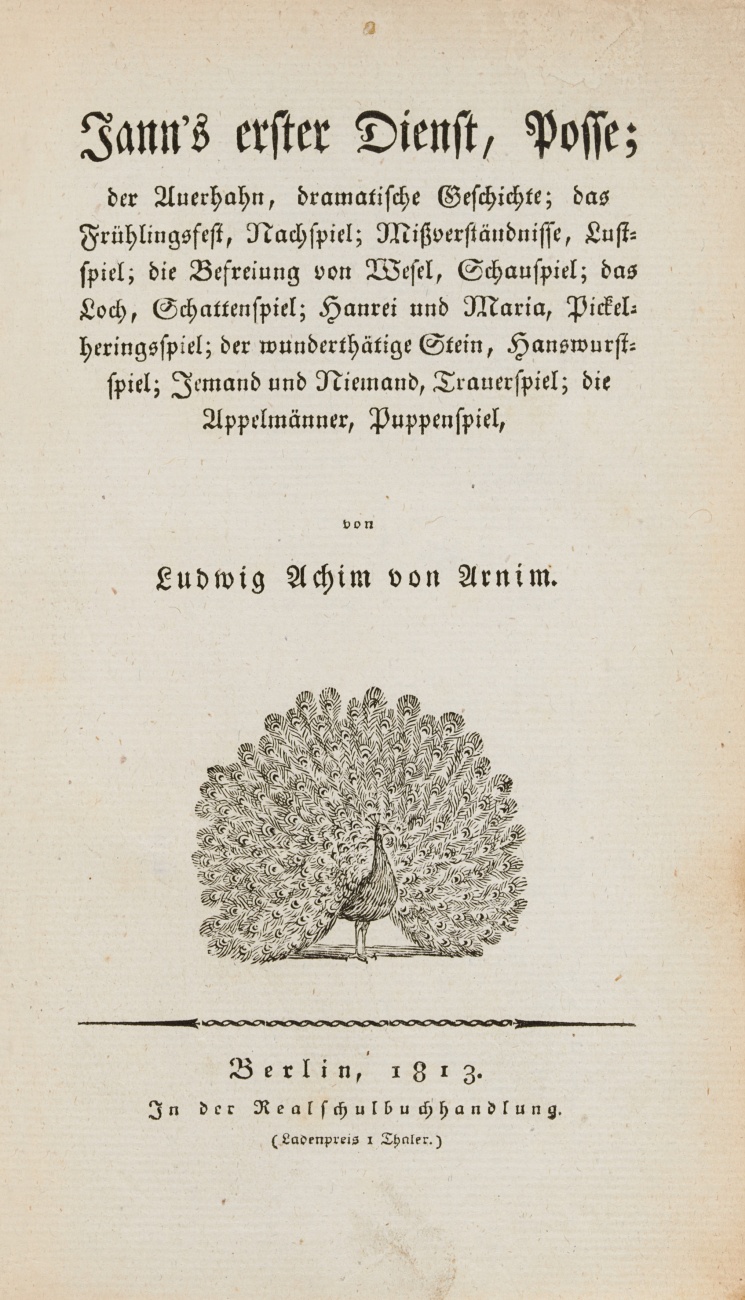 Jann's erster Dienst, Posse;

der Auerhahn, dramatische Geschichte; das Frühlingsfest, Nachspiel; Mißverständnisse, Lustspiel; die Befreiung von Wesel, Schauspiel; das Loch, Schattenspiel; Hanrei und Maria, Pickelheringsspiel; der wunderthätige Stein, Hanswurstspiel; Jemand und Niemand, Trauerspiel; die Appelmänner, Puppenspiel,

von

Ludwig Achim von Arnim.

Berlin, 1813.
In der Realschulbuchhandlung.
(Ladenpreis 1 Thaler.)